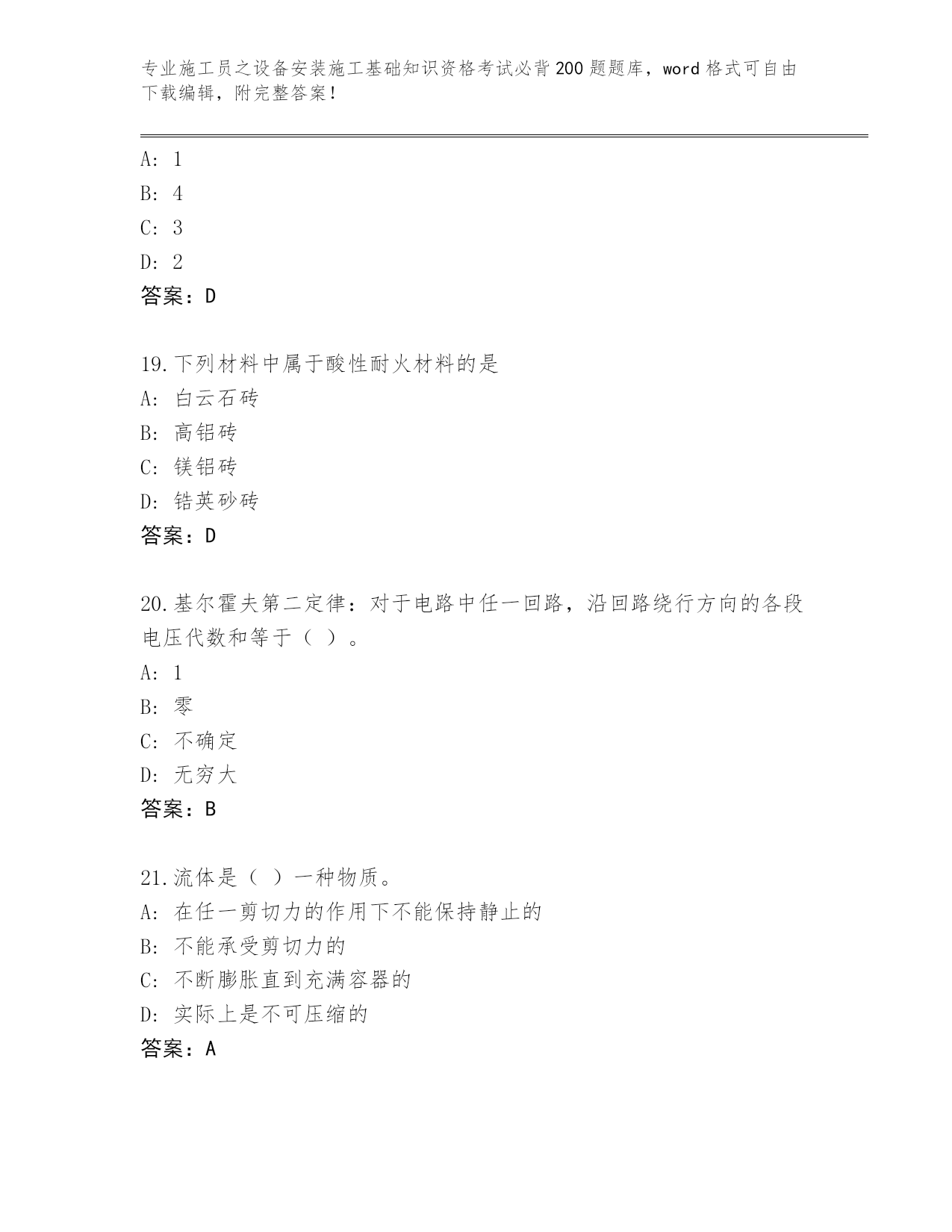 专业施工员之设备安装施工基础知识资格考试必背200题题库，word格式可自由下载编辑，附完整答案！

A: 1
B: 4
C: 3
D: 2
答案：D

19.下列材料中属于酸性耐火材料的是
A: 白云石砖
B: 高铝砖
C: 镁铝砖
D: 锆英砂砖
答案：D

20.基尔霍夫第二定律：对于电路中任一回路，沿回路绕行方向的各段电压代数和等于（ ）。
A: 1
B: 零
C: 不确定
D: 无穷大
答案：B

21.流体是（ ）一种物质。
A: 在任一剪切力的作用下不能保持静止的
B: 不能承受剪切力的
C: 不断膨胀直到充满容器的
D: 实际上是不可压缩的
答案：A